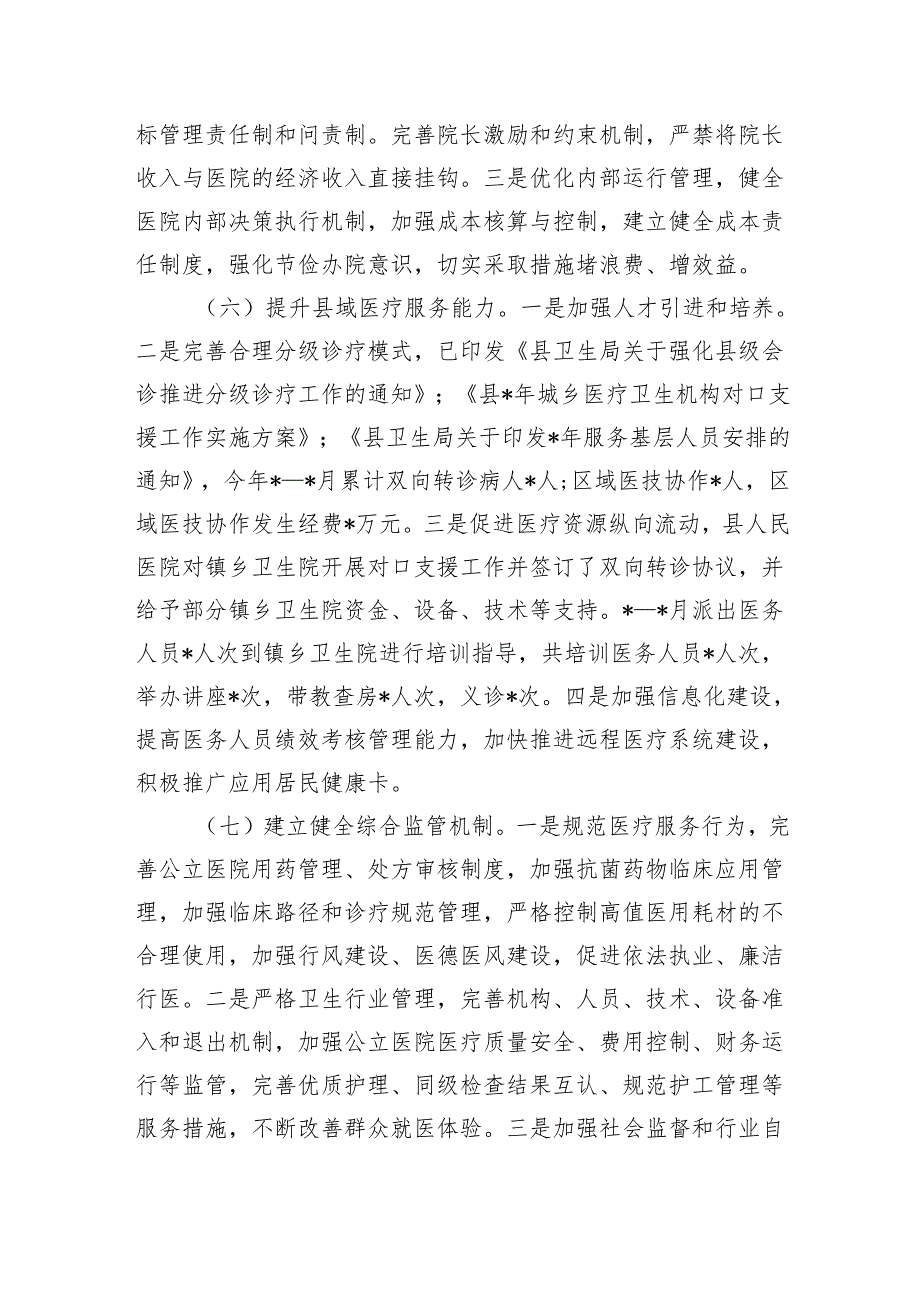 标管理责任制和问责制。完善院长激励和约束机制，严禁将院长收入与医院的经济收入直接挂钩。三是优化内部运行管理，健全医院内部决策执行机制，加强成本核算与控制，建立健全成本责任制度，强化节俭办院意识，切实采取措施堵浪费、增效益。

（六）提升县域医疗服务能力。一是加强人才引进和培养。二是完善合理分级诊疗模式，已印发《县卫生局关于强化县级会诊推进分级诊疗工作的通知》；《县*年城乡医疗卫生机构对口支援工作实施方案》；《县卫生局关于印发*年服务基层人员安排的通知》，今年*—*月累计双向转诊病人*人;区域医技协作*人，区域医技协作发生经费*万元。三是促进医疗资源纵向流动，县人民医院对镇乡卫生院开展对口支援工作并签订了双向转诊协议，并给予部分镇乡卫生院资金、设备、技术等支持。*—*月派出医务人员*人次到镇乡卫生院进行培训指导，共培训医务人员*人次，举办讲座*次，带教查房*人次，义诊*次。四是加强信息化建设，提高医务人员绩效考核管理能力，加快推进远程医疗系统建设，积极推广应用居民健康卡。

（七）建立健全综合监管机制。一是规范医疗服务行为，完善公立医院用药管理、处方审核制度，加强抗菌药物临床应用管理，加强临床路径和诊疗规范管理，严格控制高值医用耗材的不合理使用，加强行风建设、医德医风建设，促进依法执业、廉洁行医。二是严格卫生行业管理，完善机构、人员、技术、设备准入和退出机制，加强公立医院医疗质量安全、费用控制、财务运行等监管，完善优质护理、同级检查结果互认、规范护工管理等服务措施，不断改善群众就医体验。三是加强社会监督和行业自